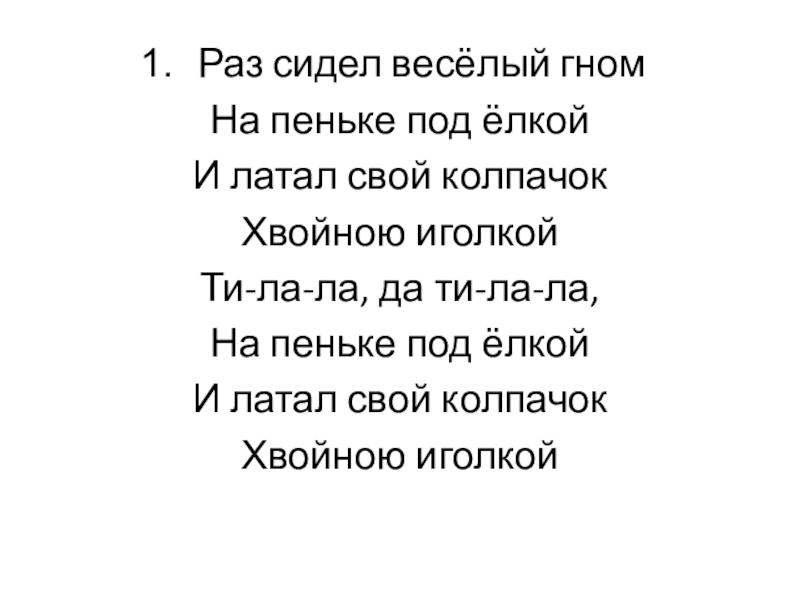 1. Раз сидел весёлый гном
На пеньке под ёлкой
И латал свой колпачок
Хвойною иголкой
Ти-ла-ла, да ти-ла-ла,
На пеньке под ёлкой
И латал свой колпачок
Хвойною иголкой